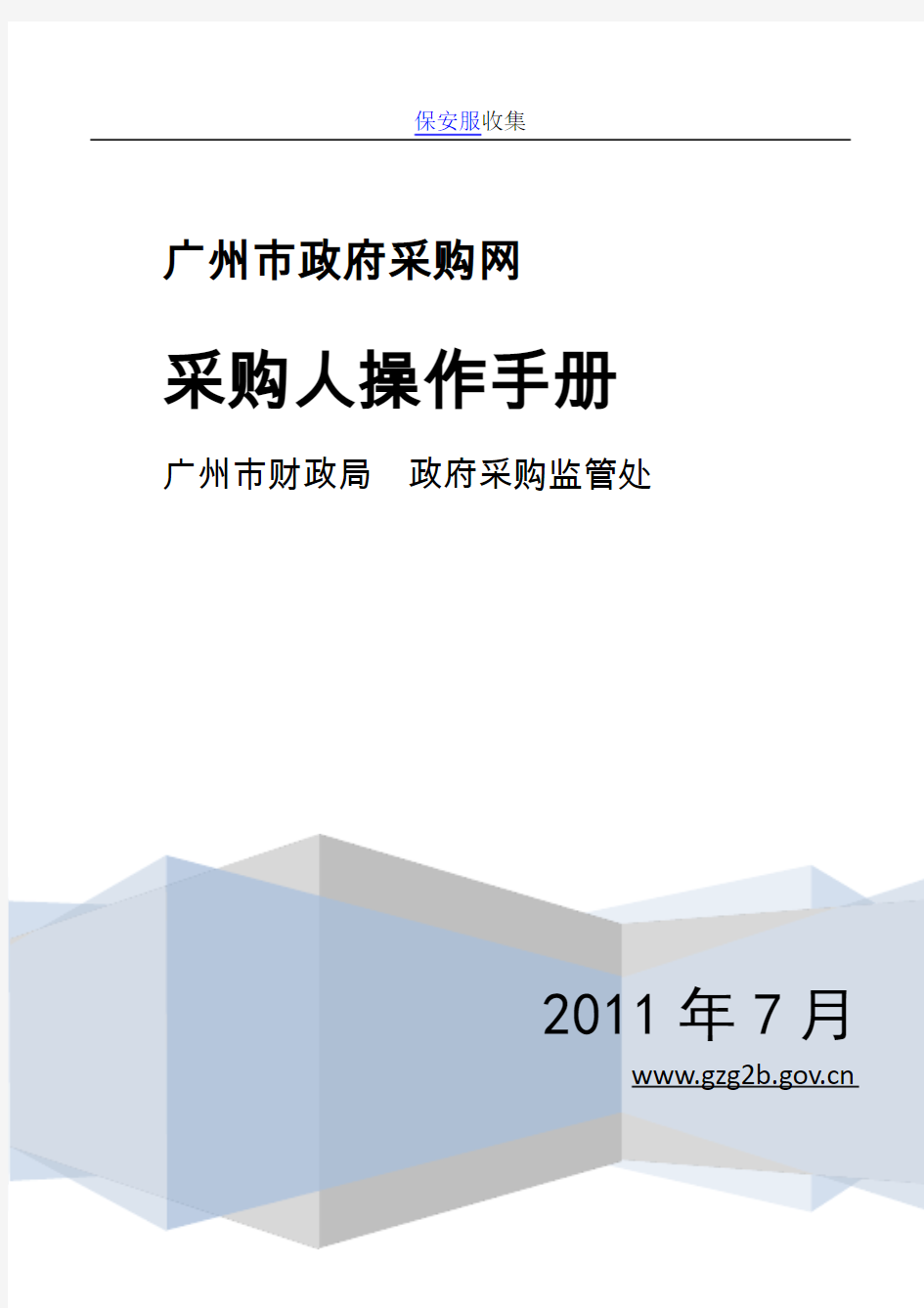 保安服收集

广州市政府采购网

采购人操作手册

广州市财政局　政府采购监管处

2011 年 7 月

www.gzg2b.gov.cn